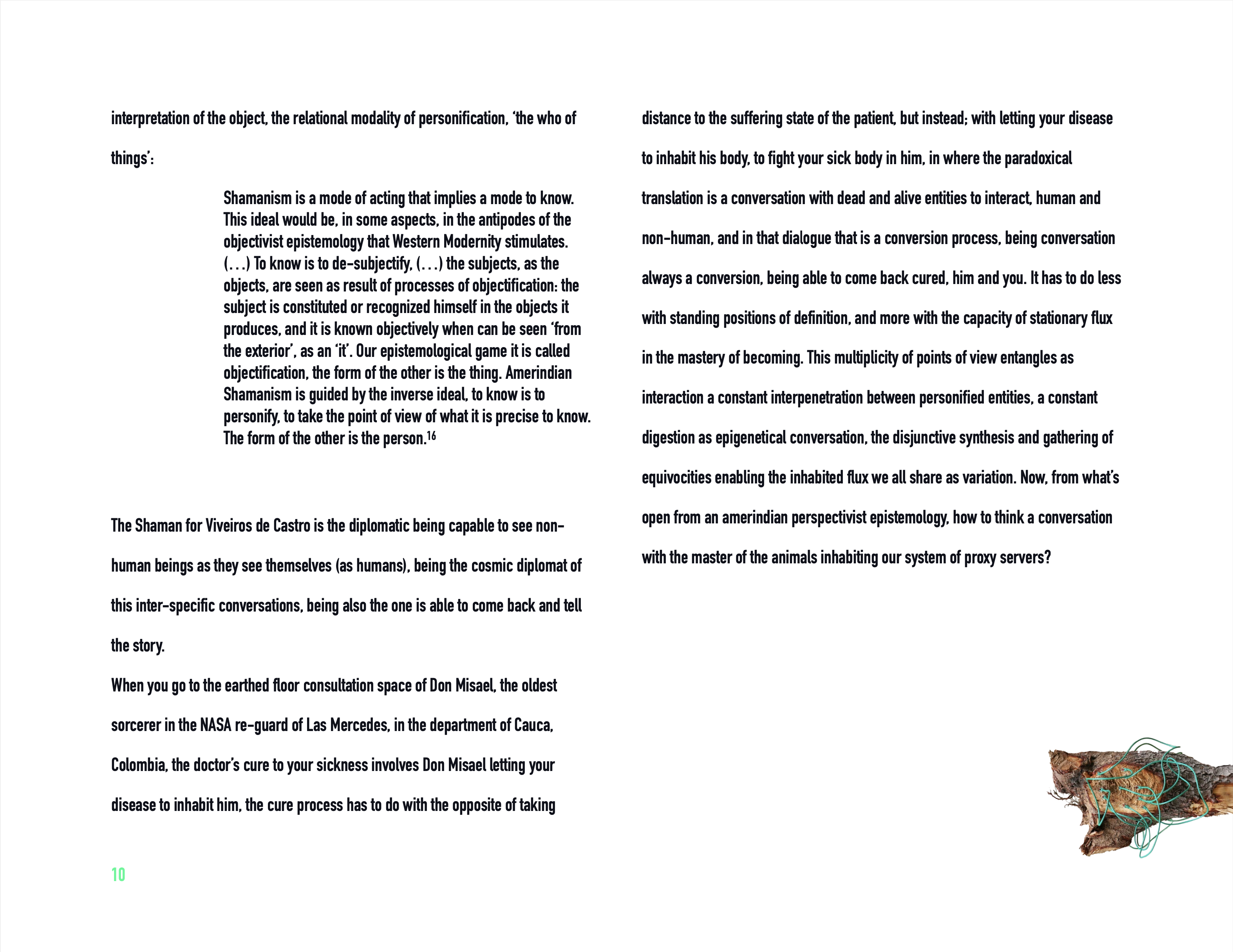 interpretation of the object, the relational modality of personification, 'the who of things':

Shamanism is a mode of acting that implies a mode to know. This ideal would be, in some aspects, in the antipodes of the objectivist epistemology that Western Modernity stimulates. (...) To know is to de-subjectify, (...) the subjects, as the objects, are seen as result of processes of objectification: the subject is constituted or recognized himself in the objects it produces, and it is known objectively when can be seen 'from the exterior', as an 'it'. Our epistemological game it is called objectification, the form of the other is the thing. Amerindian Shamanism is guided by the inverse ideal, to know is to personify, to take the point of view of what it is precise to know. The form of the other is the person.$^{16}$

The Shaman for Viveiros de Castro is the diplomatic being capable to see non-human beings as they see themselves (as humans), being the cosmic diplomat of this inter-specific conversations, being also the one is able to come back and tell the story.
When you go to the earthed floor consultation space of Don Misael, the oldest sorcerer in the NASA re-guard of Las Mercedes, in the department of Cauca, Colombia, the doctor's cure to your sickness involves Don Misael letting your disease to inhabit him, the cure process has to do with the opposite of taking

10

distance to the suffering state of the patient, but instead; with letting your disease to inhabit his body, to fight your sick body in him, in where the paradoxical translation is a conversation with dead and alive entities to interact, human and non-human, and in that dialogue that is a conversion process, being conversation always a conversion, being able to come back cured, him and you. It has to do less with standing positions of definition, and more with the capacity of stationary flux in the mastery of becoming. This multiplicity of points of view entangles as interaction a constant interpenetration between personified entities, a constant digestion as epigenetical conversation, the disjunctive synthesis and gathering of equivocities enabling the inhabited flux we all share as variation. Now, from what's open from an amerindian perspectivist epistemology, how to think a conversation with the master of the animals inhabiting our system of proxy servers?